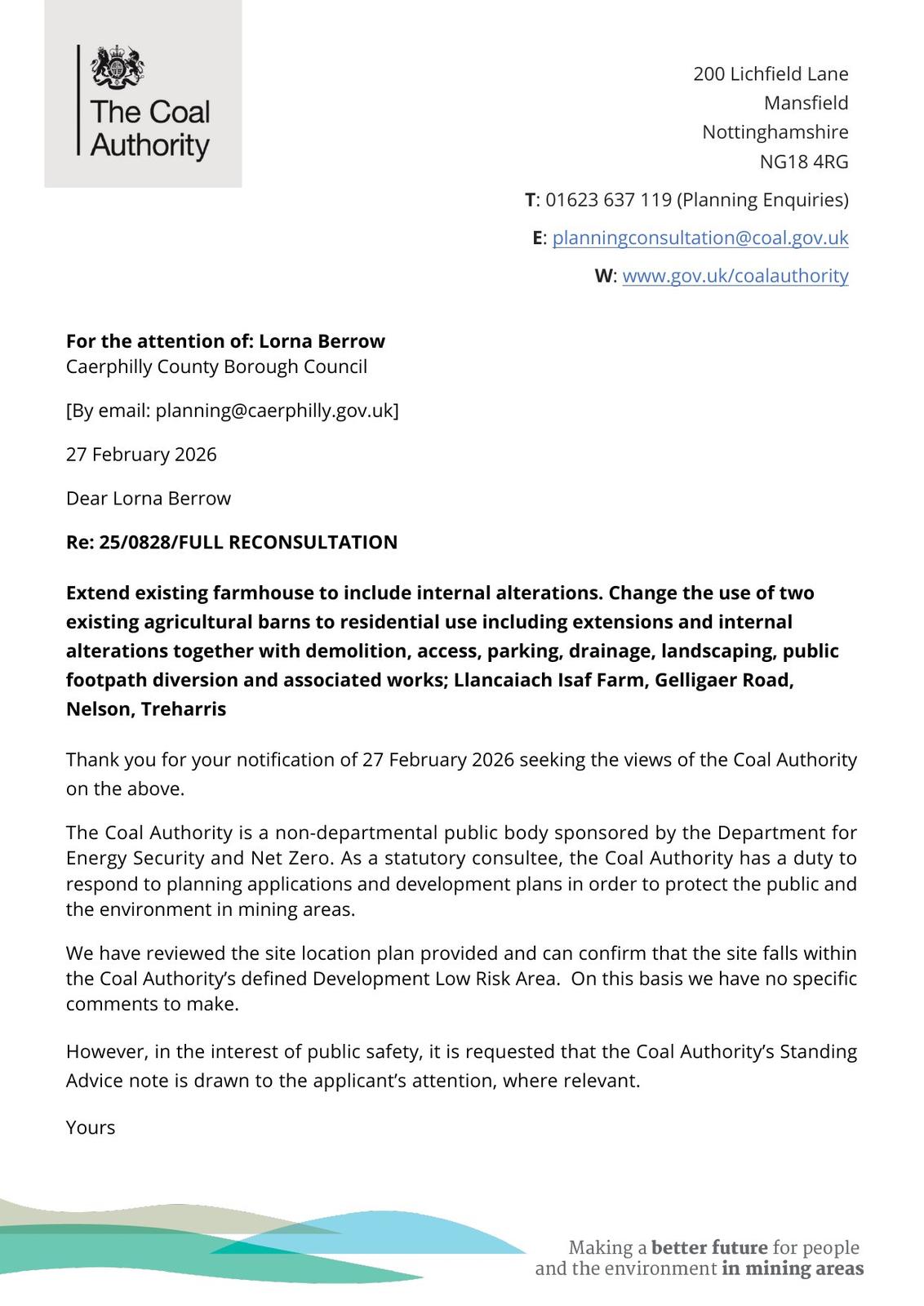 The Coal Authority

200 Lichfield Lane
Mansfield
Nottinghamshire
NG18 4RG

T: 01623 637 119 (Planning Enquiries)

E: planningconsultation@coal.gov.uk

W: www.gov.uk/coalauthority

For the attention of: Lorna Berrow
Caerphilly County Borough Council

[By email: planning@caerphilly.gov.uk]

27 February 2026

Dear Lorna Berrow

Re: 25/0828/FULL RECONSULTATION

Extend existing farmhouse to include internal alterations. Change the use of two existing agricultural barns to residential use including extensions and internal alterations together with demolition, access, parking, drainage, landscaping, public footpath diversion and associated works; Llancaiach Isaf Farm, Gelligaer Road, Nelson, Treharris

Thank you for your notification of 27 February 2026 seeking the views of the Coal Authority on the above.

The Coal Authority is a non-departmental public body sponsored by the Department for Energy Security and Net Zero. As a statutory consultee, the Coal Authority has a duty to respond to planning applications and development plans in order to protect the public and the environment in mining areas.

We have reviewed the site location plan provided and can confirm that the site falls within the Coal Authority's defined Development Low Risk Area. On this basis we have no specific comments to make.

However, in the interest of public safety, it is requested that the Coal Authority's Standing Advice note is drawn to the applicant's attention, where relevant.

Yours

Making a better future for people and the environment in mining areas